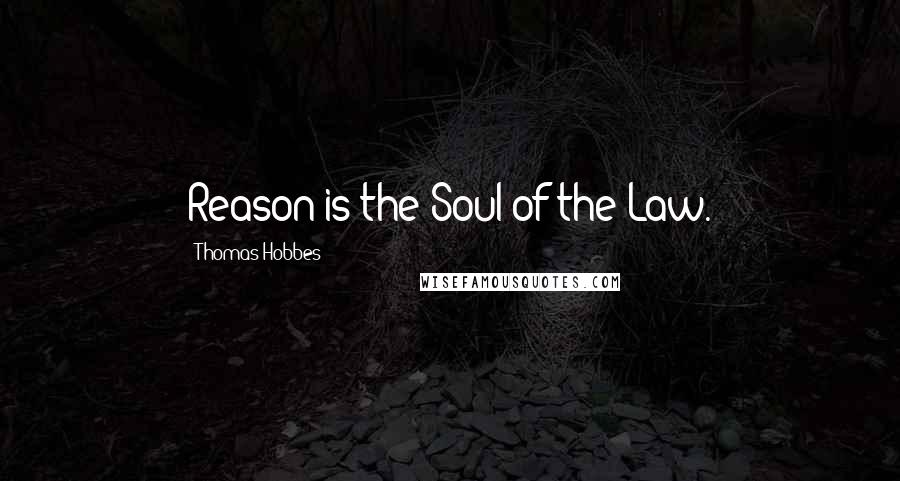 Reason is the Soul of the Law.

Thomas Hobbes

WISEFAMOUSQUOTES.COM